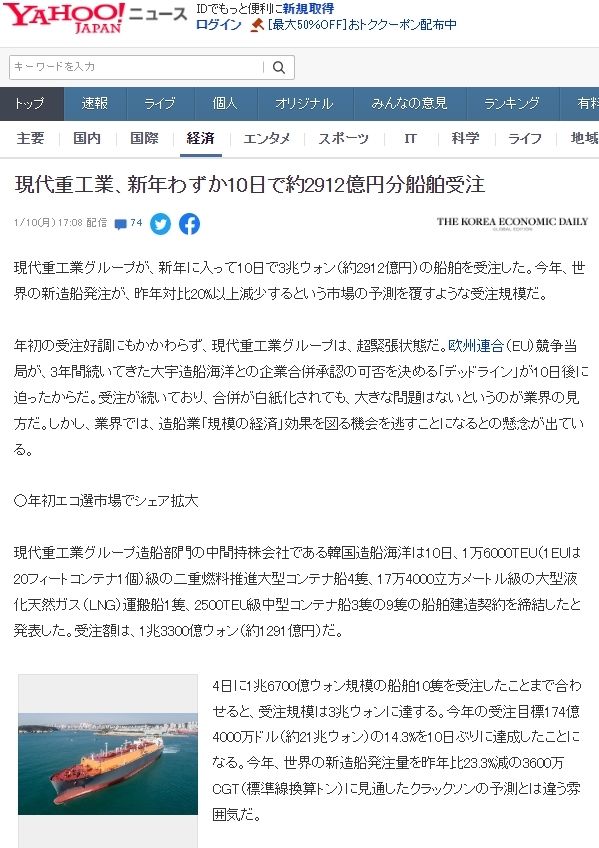 YAHOO! JAPAN ニュース IDでもっと便利に新規取得
ログイン [最大50%OFF]おトククーポン配布中

キーワードを入力

トップ 速報 ライブ 個人 オリジナル みんなの意見 ランキング 有料

主要 国内 国際 経済 エンタメ スポーツ IT 科学 ライフ 地域

現代重工業、新年わずか10日で約2912億円分船舶受注

1/10(月) 17:08 配信 74

THE KOREA ECONOMIC DAILY GLOBAL EDITION

現代重工業グループが、新年に入って10日で3兆ウォン(約2912億円)の船舶を受注した。今年、世界の新造船発注が、昨年対比20%以上減少するという市場の予測を覆すような受注規模だ。

年初の受注好調にもかかわらず、現代重工業グループは、超緊張状態だ。欧州連合(EU)競争当局が、3年間続いてきた大宇造船海洋との企業合併承認の可否を決める「デッドライン」が10日後に迫ったからだ。受注が続いており、合併が白紙化されても、大きな問題はないというのが業界の見方だ。しかし、業界では、造船業「規模の経済」効果を図る機会を逃すことになるとの懸念が出ている。

○年初エコ選市場でシェア拡大

現代重工業グループ造船部門の中間持株会社である韓国造船海洋は10日、1万6000TEU(1EUは20フィートコンテナ1個)級の二重燃料推進大型コンテナ船4隻、17万4000立方メートル級の大型液化天然ガス(LNG)運搬船1隻、2500TEU級中型コンテナ船3隻の9隻の船舶建造契約を締結したと発表した。受注額は、1兆3300億ウォン(約1291億円)だ。

4日に1兆6700億ウォン規模の船舶10隻を受注したことまで合わせると、受注規模は3兆ウォンに達する。今年の受注目標174億4000万ドル(約21兆ウォン)の14.3%を10日ぶりに達成したことになる。今年、世界の新造船発注量を昨年比23.3%減の3600万CGT(標準線換算トン)に見通したクラックソンの予測とは違う雰囲気だ。